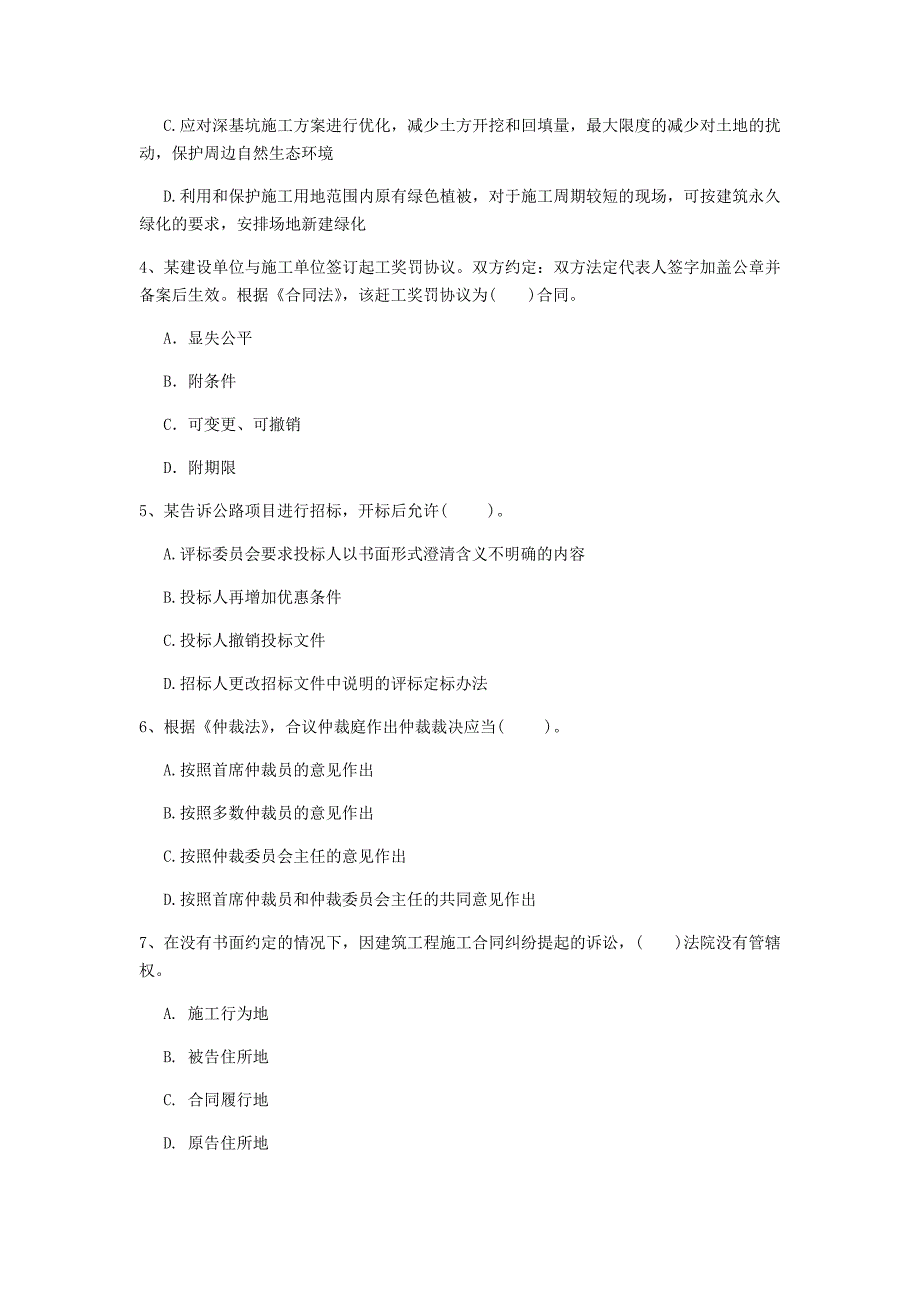 C.应对深基坑施工方案进行优化，减少土方开挖和回填量，最大限度的减少对土地的扰动，保护周边自然生态环境

D.利用和保护施工用地范围内原有绿色植被，对于施工周期较短的现场，可按建筑永久绿化的要求，安排场地新建绿化

4、某建设单位与施工单位签订起工奖罚协议。双方约定：双方法定代表人签字加盖公章并备案后生效。根据《合同法》，该赶工奖罚协议为(　　)合同。

A. 显失公平

B. 附条件

C. 可变更、可撤销

D. 附期限

5、某告诉公路项目进行招标，开标后允许(　　)。

A.评标委员会要求投标人以书面形式澄清含义不明确的内容

B.投标人再增加优惠条件

C.投标人撤销投标文件

D.招标人更改招标文件中说明的评标定标办法

6、根据《仲裁法》，合议仲裁庭作出仲裁裁决应当(　　)。

A.按照首席仲裁员的意见作出

B.按照多数仲裁员的意见作出

C.按照仲裁委员会主任的意见作出

D.按照首席仲裁员和仲裁委员会主任的共同意见作出

7、在没有书面约定的情况下，因建筑工程施工合同纠纷提起的诉讼，(　　)法院没有管辖权。

A. 施工行为地

B. 被告住所地

C. 合同履行地

D. 原告住所地